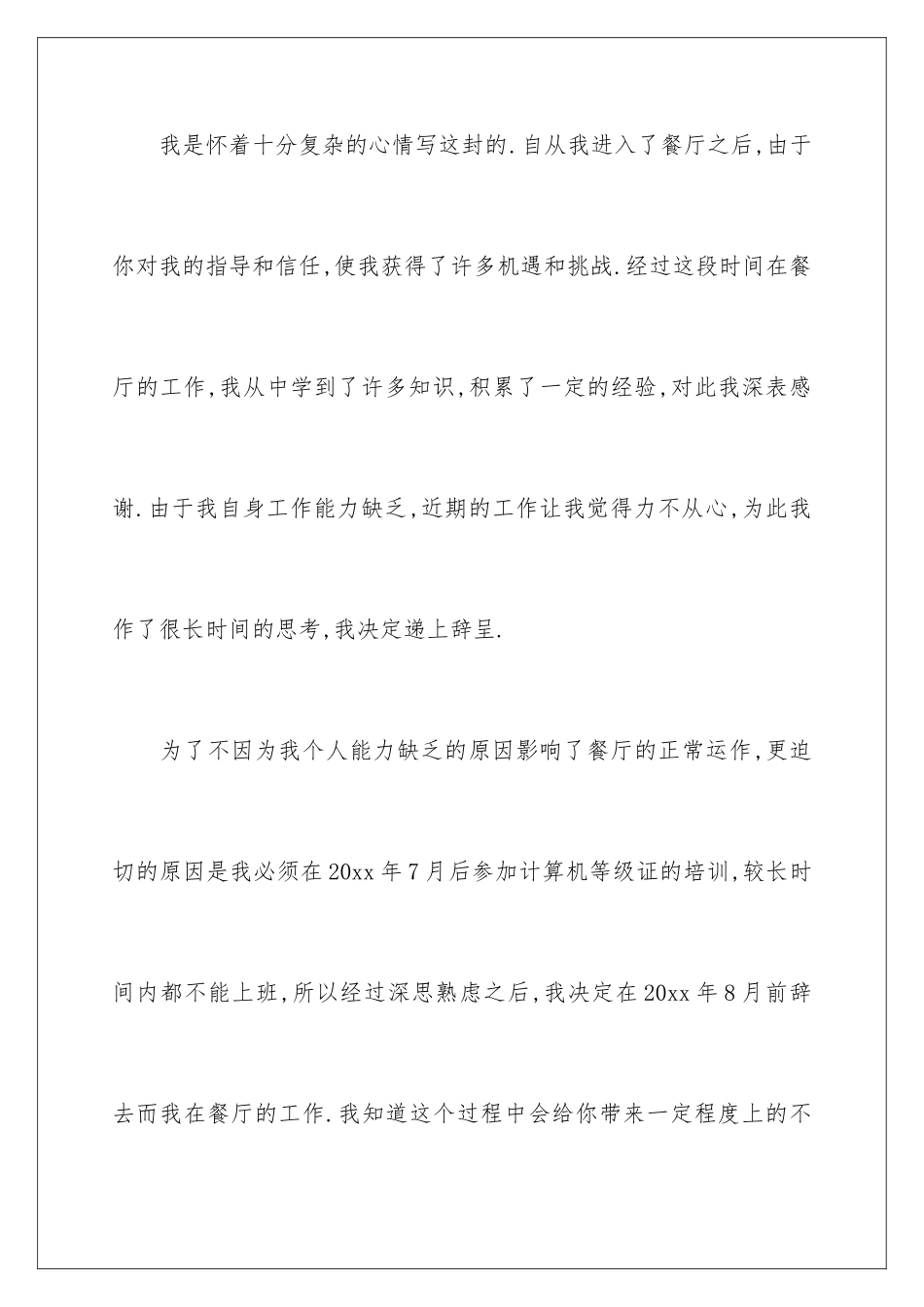 我是怀着十分复杂的心情写这封的.自从我进入了餐厅之后,由于你对我的指导和信任,使我获得了许多机遇和挑战.经过这段时间在餐厅的工作,我从中学到了许多知识,积累了一定的经验,对此我深表感谢.由于我自身工作能力缺乏,近期的工作让我觉得力不从心,为此我作了很长时间的思考,我决定递上辞呈.

为了不因为我个人能力缺乏的原因影响了餐厅的正常运作,更迫切的原因是我必须在20xx年7月后参加计算机等级证的培训,较长时间内都不能上班,所以经过深思熟虑之后,我决定在20xx年8月前辞去而我在餐厅的工作.我知道这个过程中会给你带来一定程度上的不